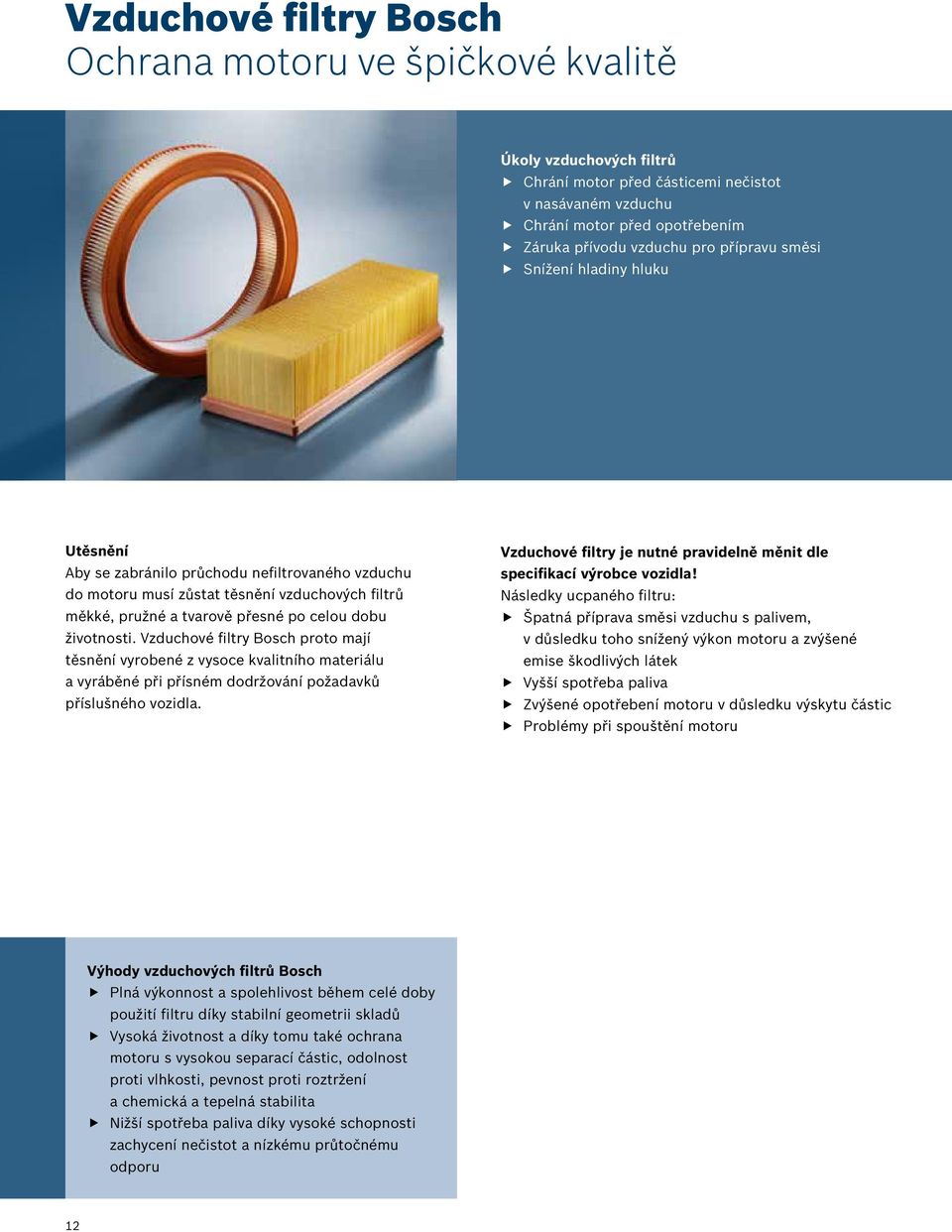 Vzduchové filtry Bosch
Ochrana motoru ve špičkové kvalitě

Úkoly vzduchových filtrů
▶ Chrání motor před částicemi nečistot v nasávaném vzduchu
▶ Chrání motor před opotřebením
▶ Záruka přívodu vzduchu pro přípravu směsi
▶ Snížení hladiny hluku

Utěsnění
Aby se zabránilo průchodu nefiltrovaného vzduchu do motoru musí zůstat těsnění vzduchových filtrů měkké, pružné a tvarově přesné po celou dobu životnosti. Vzduchové filtry Bosch proto mají těsnění vyrobené z vysoce kvalitního materiálu a vyráběné při přísném dodržování požadavků příslušného vozidla.

Vzduchové filtry je nutné pravidelně měnit dle specifikací výrobce vozidla!
Následky ucpaného filtru:
▶ Špatná příprava směsi vzduchu s palivem, v důsledku toho snížený výkon motoru a zvýšené emise škodlivých látek
▶ Vyšší spotřeba paliva
▶ Zvýšené opotřebení motoru v důsledku výskytu částic
▶ Problémy při spouštění motoru

Výhody vzduchových filtrů Bosch
▶ Plná výkonnost a spolehlivost během celé doby použití filtru díky stabilní geometrii skladů
▶ Vysoká životnost a díky tomu také ochrana motoru s vysokou separací částic, odolnost proti vlhkosti, pevnost proti roztržení a chemická a tepelná stabilita
▶ Nižší spotřeba paliva díky vysoké schopnosti zachycení nečistot a nízkému průtočnému odporu

12